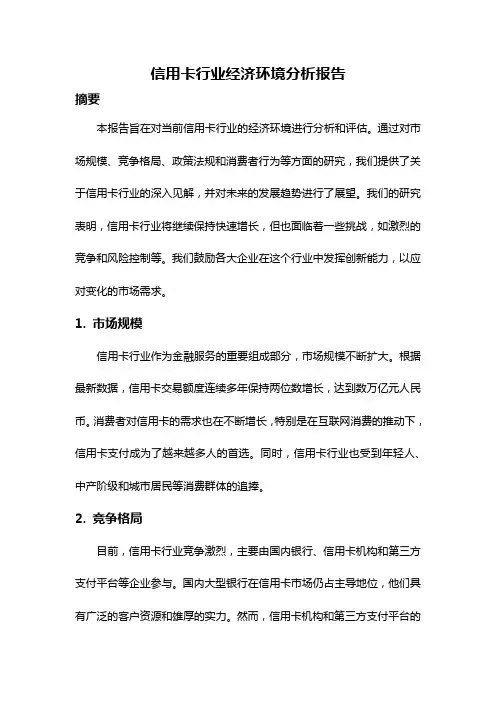 信用卡行业经济环境分析报告

摘要

本报告旨在对当前信用卡行业的经济环境进行分析和评估。通过对市场规模、竞争格局、政策法规和消费者行为等方面的研究，我们提供了关于信用卡行业的深入见解，并对未来的发展趋势进行了展望。我们的研究表明，信用卡行业将继续保持快速增长，但也面临着一些挑战，如激烈的竞争和风险控制等。我们鼓励各大企业在这个行业中发挥创新能力，以应对变化的市场需求。

1. 市场规模

信用卡行业作为金融服务的重要组成部分，市场规模不断扩大。根据最新数据，信用卡交易额度连续多年保持两位数增长，达到数万亿元人民币。消费者对信用卡的需求也在不断增长，特别是在互联网消费的推动下，信用卡支付成为了越来越多人的首选。同时，信用卡行业也受到年轻人、中产阶级和城市居民等消费群体的追捧。

2. 竞争格局

目前，信用卡行业竞争激烈，主要由国内银行、信用卡机构和第三方支付平台等企业参与。国内大型银行在信用卡市场仍占主导地位，他们具有广泛的客户资源和雄厚的实力。然而，信用卡机构和第三方支付平台的